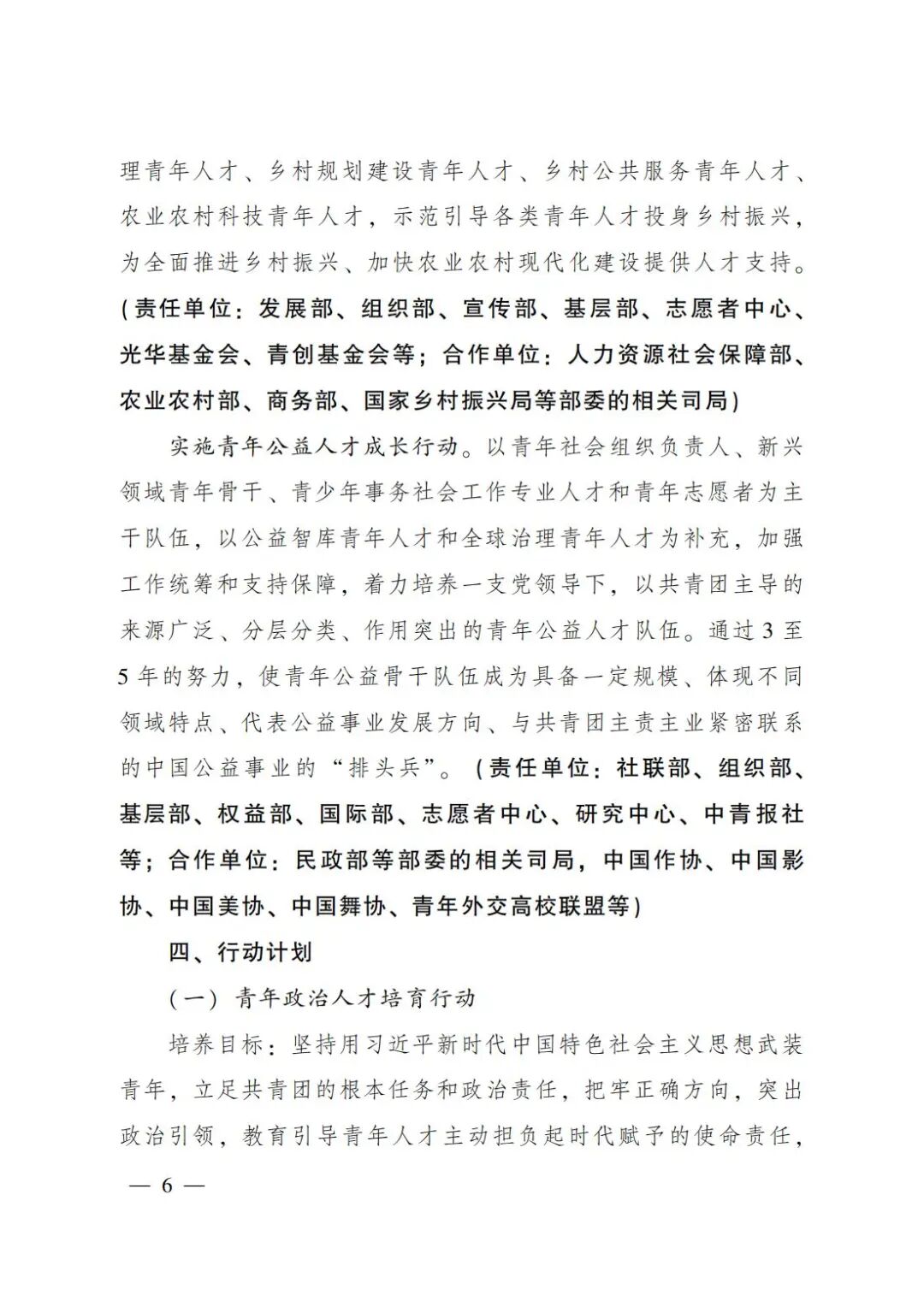 理青年人才、乡村规划建设青年人才、乡村公共服务青年人才、农业农村科技青年人才，示范引导各类青年人才投身乡村振兴，为全面推进乡村振兴、加快农业农村现代化建设提供人才支持。（责任单位：发展部、组织部、宣传部、基层部、志愿者中心、光华基金会、青创基金会等；合作单位：人力资源社会保障部、农业农村部、商务部、国家乡村振兴局等部委的相关司局）

实施青年公益人才成长行动。以青年社会组织负责人、新兴领域青年骨干、青少年事务社会工作专业人才和青年志愿者为主干队伍，以公益智库青年人才和全球治理青年人才为补充，加强工作统筹和支持保障，着力培养一支党领导下，以共青团主导的来源广泛、分层分类、作用突出的青年公益人才队伍。通过3至5年的努力，使青年公益骨干队伍成为具备一定规模、体现不同领域特点、代表公益事业发展方向、与共青团主责主业紧密联系的中国公益事业的“排头兵”。（责任单位：社联部、组织部、基层部、权益部、国际部、志愿者中心、研究中心、中青报社等；合作单位：民政部等部委的相关司局，中国作协、中国影协、中国美协、中国舞协、青年外交高校联盟等）

四、行动计划

（一）青年政治人才培育行动

培养目标：坚持用习近平新时代中国特色社会主义思想武装青年，立足共青团的根本任务和政治责任，把牢正确方向，突出政治引领，教育引导青年人才主动担负起时代赋予的使命责任，

— 6 —